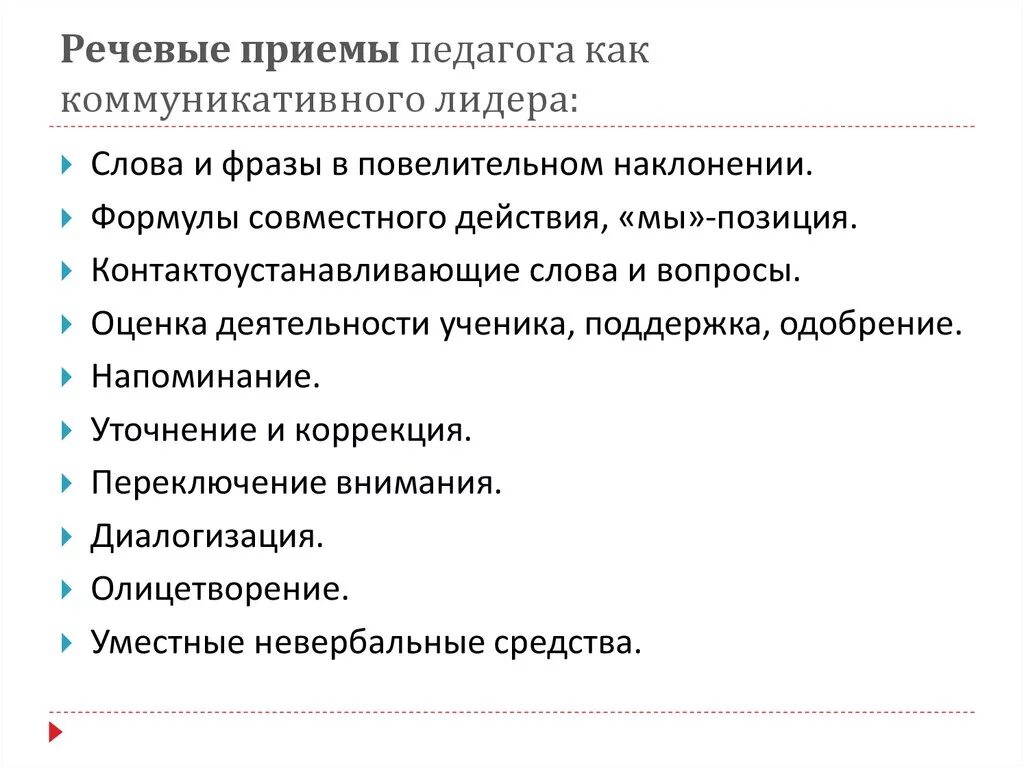 Речевые приемы педагога как коммуникативного лидера:

Слова и фразы в повелительном наклонении.
Формулы совместного действия, «мы»-позиция.
Контактоустанавливающие слова и вопросы.
Оценка деятельности ученика, поддержка, одобрение.
Напоминание.
Уточнение и коррекция.
Переключение внимания.
Диалогизация.
Олицетворение.
Уместные невербальные средства.